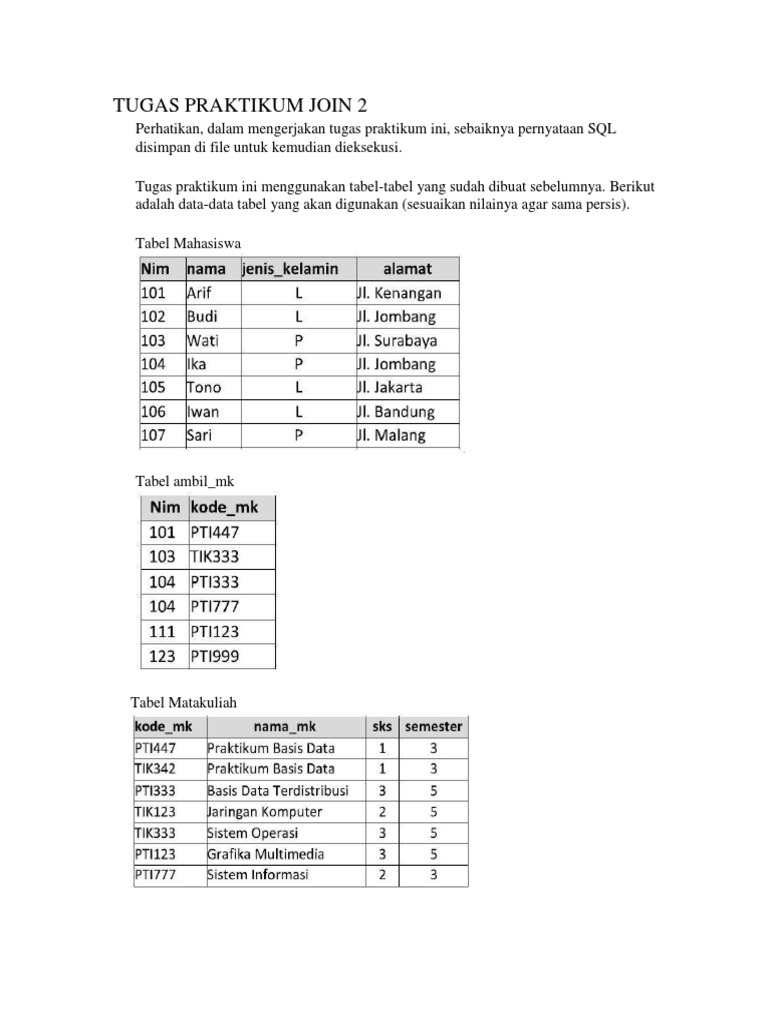 TUGAS PRAKTIKUM JOIN 2

Perhatikan, dalam mengerjakan tugas praktikum ini, sebaiknya pernyataan SQL disimpan di file untuk kemudian dieksekusi.

Tugas praktikum ini menggunakan tabel-tabel yang sudah dibuat sebelumnya. Berikut adalah data-data tabel yang akan digunakan (sesuaikan nilainya agar sama persis).

Tabel Mahasiswa

| Nim | nama | jenis_kelamin | alamat |
|---|---|---|---|
| 101 | Arif | L | Jl. Kenangan |
| 102 | Budi | L | Jl. Jombang |
| 103 | Wati | P | Jl. Surabaya |
| 104 | Ika | P | Jl. Jombang |
| 105 | Tono | L | Jl. Jakarta |
| 106 | Iwan | L | Jl. Bandung |
| 107 | Sari | P | Jl. Malang |

Tabel ambil_mk

| Nim | kode_mk |
|---|---|
| 101 | PTI447 |
| 103 | TIK333 |
| 104 | PTI333 |
| 104 | PTI777 |
| 111 | PTI123 |
| 123 | PTI999 |

Tabel Matakuliah

| kode_mk | nama_mk | sks | semester |
|---|---|---|---|
| PTI447 | Praktikum Basis Data | 1 | 3 |
| TIK342 | Praktikum Basis Data | 1 | 3 |
| PTI333 | Basis Data Terdistribusi | 3 | 5 |
| TIK123 | Jaringan Komputer | 2 | 5 |
| TIK333 | Sistem Operasi | 3 | 5 |
| PTI123 | Grafika Multimedia | 3 | 5 |
| PTI777 | Sistem Informasi | 2 | 3 |